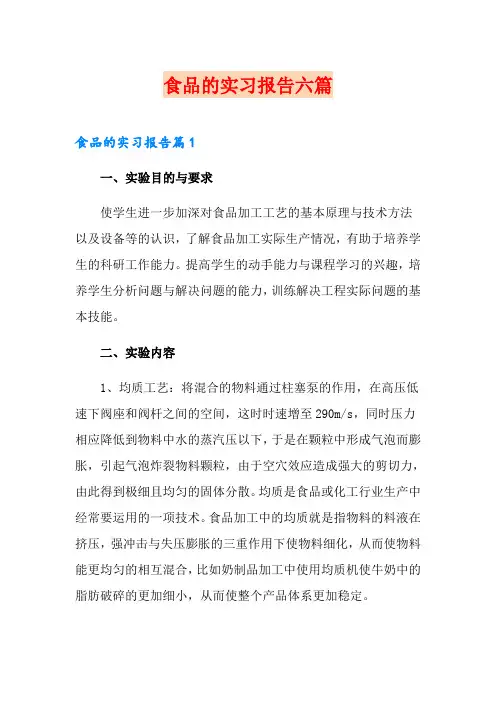 食品的实习报告六篇

食品的实习报告篇1

一、实验目的与要求

使学生进一步加深对食品加工工艺的基本原理与技术方法以及设备等的认识，了解食品加工实际生产情况，有助于培养学生的科研工作能力。提高学生的动手能力与课程学习的兴趣，培养学生分析问题与解决问题的能力，训练解决工程实际问题的基本技能。

二、实验内容

1、均质工艺：将混合的物料通过柱塞泵的作用，在高压低速下阀座和阀杆之间的空间，这时时速增至290m/s，同时压力相应降低到物料中水的蒸汽压以下，于是在颗粒中形成气泡而膨胀，引起气泡炸裂物料颗粒，由于空穴效应造成强大的剪切力，由此得到极细且均匀的固体分散。均质是食品或化工行业生产中经常要运用的一项技术。食品加工中的均质就是指物料的料液在挤压，强冲击与失压膨胀的三重作用下使物料细化，从而使物料能更均匀的相互混合，比如奶制品加工中使用均质机使牛奶中的脂肪破碎的更加细小，从而使整个产品体系更加稳定。